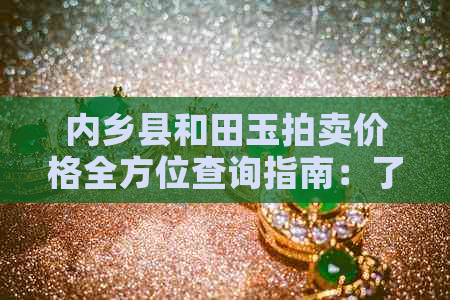 内乡县和田玉拍卖价格全方位查询指南：了